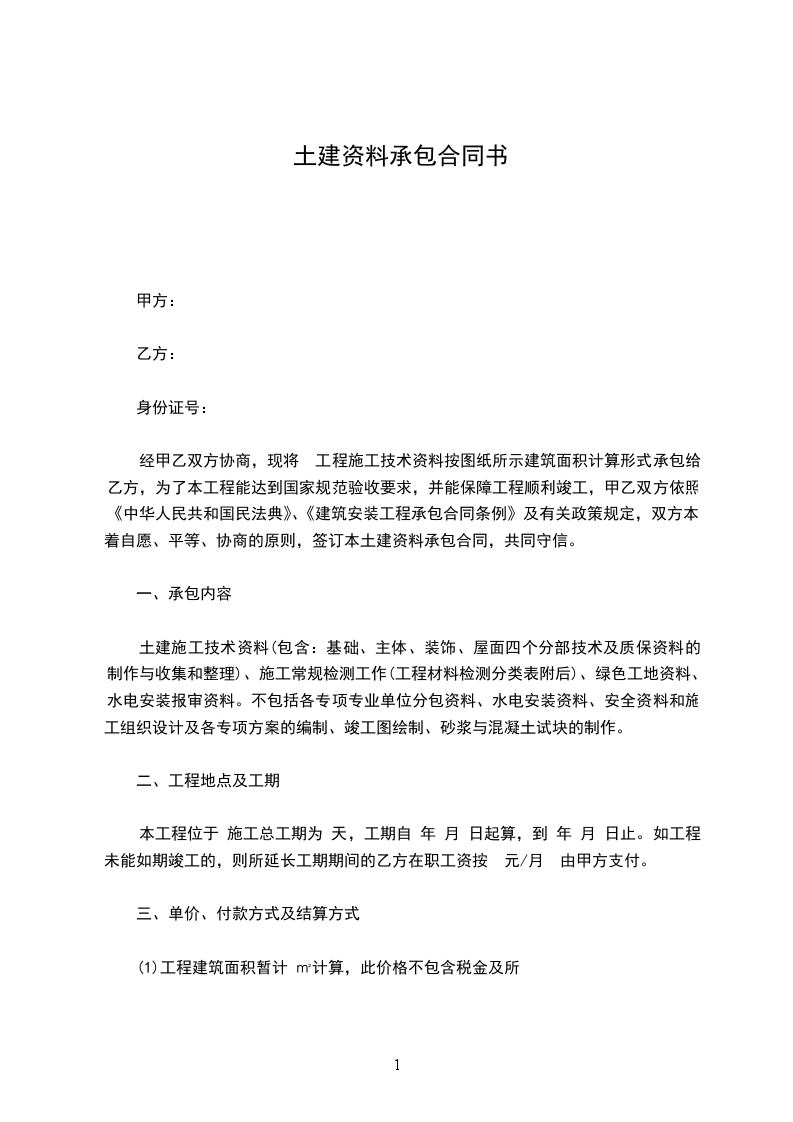 土建资料承包合同书

甲方：

乙方：

身份证号：

经甲乙双方协商，现将　工程施工技术资料按图纸所示建筑面积计算形式承包给乙方，为了本工程能达到国家规范验收要求，并能保障工程顺利竣工，甲乙双方依照《中华人民共和国民法典》、《建筑安装工程承包合同条例》及有关政策规定，双方本着自愿、平等、协商的原则，签订本土建资料承包合同，共同守信。

一、承包内容

土建施工技术资料(包含：基础、主体、装饰、屋面四个分部技术及质保资料的制作与收集和整理)、施工常规检测工作(工程材料检测分类表附后)、绿色工地资料、水电安装报审资料。不包括各专项专业单位分包资料、水电安装资料、安全资料和施工组织设计及各专项方案的编制、竣工图绘制、砂浆与混凝土试块的制作。

二、工程地点及工期

本工程位于 施工总工期为 天，工期自 年 月 日起算，到 年 月 日止。如工程未能如期竣工的，则所延长工期期间的乙方在职工资按　元/月　由甲方支付。

三、单价、付款方式及结算方式

(1)工程建筑面积暂计 $m^2$计算，此价格不包含税金及所

1